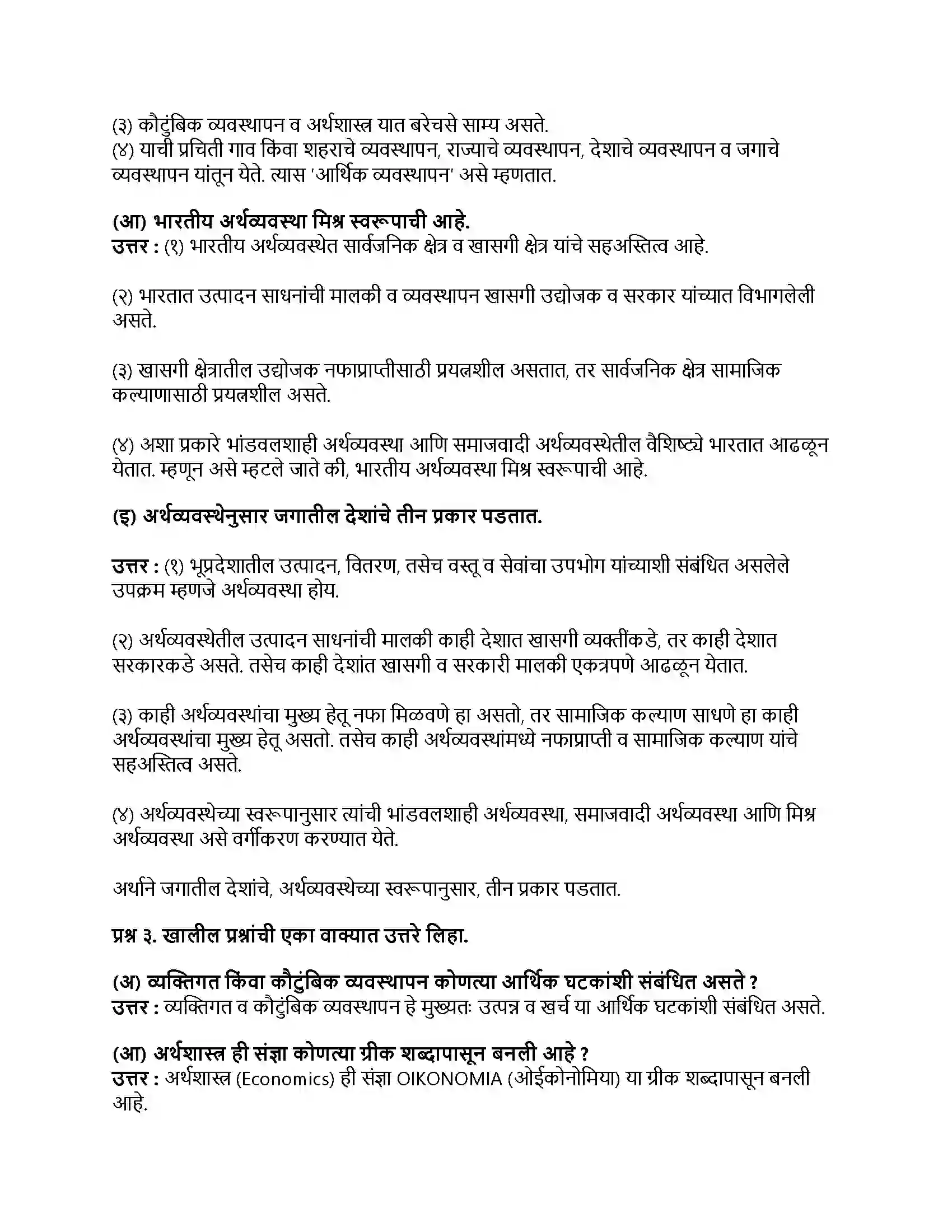 (३) कौटुंबिक व्यवस्थापन व अर्थशास्त्र यात बरेचसे साम्य असते.
(४) याची प्रचिती गाव किंवा शहराचे व्यवस्थापन, राज्याचे व्यवस्थापन, देशाचे व्यवस्थापन व जगाचे व्यवस्थापन यांतून येते. त्यास 'आर्थिक व्यवस्थापन' असे म्हणतात.

(आ) भारतीय अर्थव्यवस्था मिश्र स्वरूपाची आहे.
उत्तर : (१) भारतीय अर्थव्यवस्थेत सार्वजनिक क्षेत्र व खासगी क्षेत्र यांचे सहअस्तित्व आहे.

(२) भारतात उत्पादन साधनांची मालकी व व्यवस्थापन खासगी उद्योजक व सरकार यांच्यात विभागलेली असते.

(३) खासगी क्षेत्रातील उद्योजक नफाप्राप्तीसाठी प्रयत्नशील असतात, तर सार्वजनिक क्षेत्र सामाजिक कल्याणासाठी प्रयत्नशील असते.

(४) अशा प्रकारे भांडवलशाही अर्थव्यवस्था आणि समाजवादी अर्थव्यवस्थेतील वैशिष्ट्ये भारतात आढळून येतात. म्हणून असे म्हटले जाते की, भारतीय अर्थव्यवस्था मिश्र स्वरूपाची आहे.

(इ) अर्थव्यवस्थेनुसार जगातील देशांचे तीन प्रकार पडतात.

उत्तर : (१) भूप्रदेशातील उत्पादन, वितरण, तसेच वस्तू व सेवांचा उपभोग यांच्याशी संबंधित असलेले उपक्रम म्हणजे अर्थव्यवस्था होय.

(२) अर्थव्यवस्थेतील उत्पादन साधनांची मालकी काही देशात खासगी व्यक्तींकडे, तर काही देशात सरकारकडे असते. तसेच काही देशांत खासगी व सरकारी मालकी एकत्रपणे आढळून येतात.

(३) काही अर्थव्यवस्थांचा मुख्य हेतू नफा मिळवणे हा असतो, तर सामाजिक कल्याण साधणे हा काही अर्थव्यवस्थांचा मुख्य हेतू असतो. तसेच काही अर्थव्यवस्थांमध्ये नफाप्राप्ती व सामाजिक कल्याण यांचे सहअस्तित्व असते.

(४) अर्थव्यवस्थेच्या स्वरूपानुसार त्यांची भांडवलशाही अर्थव्यवस्था, समाजवादी अर्थव्यवस्था आणि मिश्र अर्थव्यवस्था असे वर्गीकरण करण्यात येते.

अर्थाने जगातील देशांचे, अर्थव्यवस्थेच्या स्वरूपानुसार, तीन प्रकार पडतात.

प्रश्न ३. खालील प्रश्नांची एका वाक्यात उत्तरे लिहा.

(अ) व्यक्तिगत किंवा कौटुंबिक व्यवस्थापन कोणत्या आर्थिक घटकांशी संबंधित असते ?
उत्तर : व्यक्तिगत व कौटुंबिक व्यवस्थापन हे मुख्यतः उत्पन्न व खर्च या आर्थिक घटकांशी संबंधित असते.

(आ) अर्थशास्त्र ही संज्ञा कोणत्या ग्रीक शब्दापासून बनली आहे ?
उत्तर : अर्थशास्त्र (Economics) ही संज्ञा OIKONOMIA (ओईकोनोमिया) या ग्रीक शब्दापासून बनली आहे.